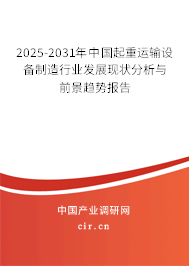 2025-2031年中国起重运输设备制造行业发展现状分析与前景趋势报告

中国产业调研网
cir.cn